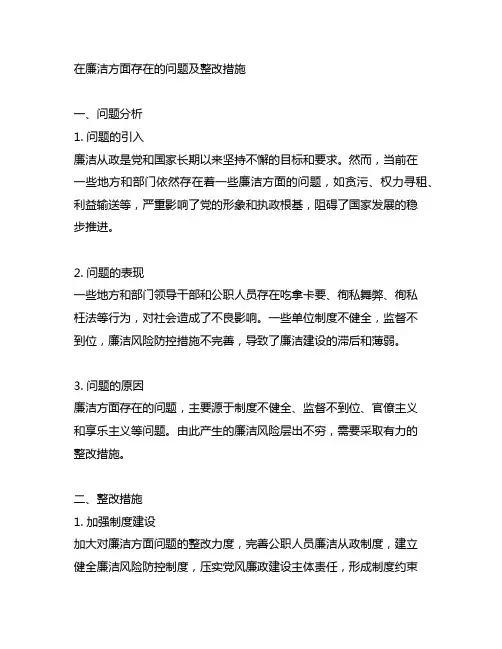 在廉洁方面存在的问题及整改措施

一、问题分析
1. 问题的引入
廉洁从政是党和国家长期以来坚持不懈的目标和要求。然而，当前在一些地方和部门依然存在着一些廉洁方面的问题，如贪污、权力寻租、利益输送等，严重影响了党的形象和执政根基，阻碍了国家发展的稳步推进。

2. 问题的表现
一些地方和部门领导干部和公职人员存在吃拿卡要、徇私舞弊、徇私枉法等行为，对社会造成了不良影响。一些单位制度不健全，监督不到位，廉洁风险防控措施不完善，导致了廉洁建设的滞后和薄弱。

3. 问题的原因
廉洁方面存在的问题，主要源于制度不健全、监督不到位、官僚主义和享乐主义等问题。由此产生的廉洁风险层出不穷，需要采取有力的整改措施。

二、整改措施
1. 加强制度建设
加大对廉洁方面问题的整改力度，完善公职人员廉洁从政制度，建立健全廉洁风险防控制度，压实党风廉政建设主体责任，形成制度约束